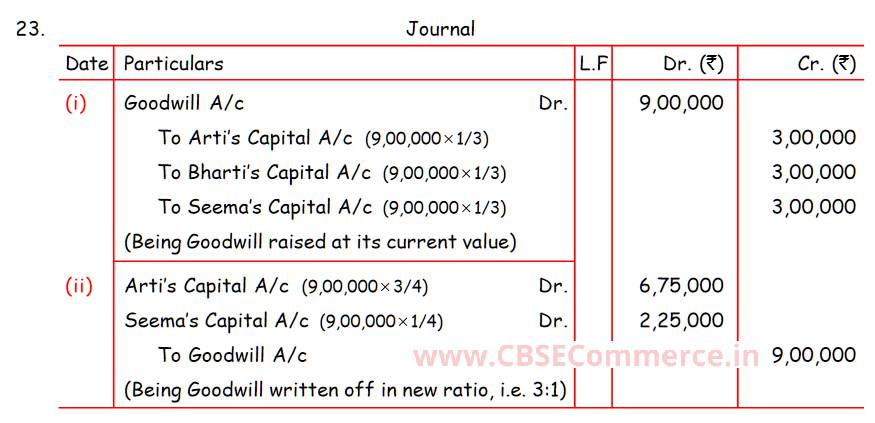 23. Journal

| Date | Particulars | L.F | Dr. (₹) | Cr. (₹) |
|---|---|---|---|---|
| (i) | Goodwill A/c Dr. | | 9,00,000 | |
| | To Arti's Capital A/c (9,00,000×1/3) | | | 3,00,000 |
| | To Bharti's Capital A/c (9,00,000×1/3) | | | 3,00,000 |
| | To Seema's Capital A/c (9,00,000×1/3) | | | 3,00,000 |
| | (Being Goodwill raised at its current value) | | | |
| (ii) | Arti's Capital A/c (9,00,000×3/4) Dr. | | 6,75,000 | |
| | Seema's Capital A/c (9,00,000×1/4) Dr. | | 2,25,000 | |
| | To Goodwill A/c | | | 9,00,000 |
| | (Being Goodwill written off in new ratio, i.e. 3:1) | | | |

www.CBSECommerce.in